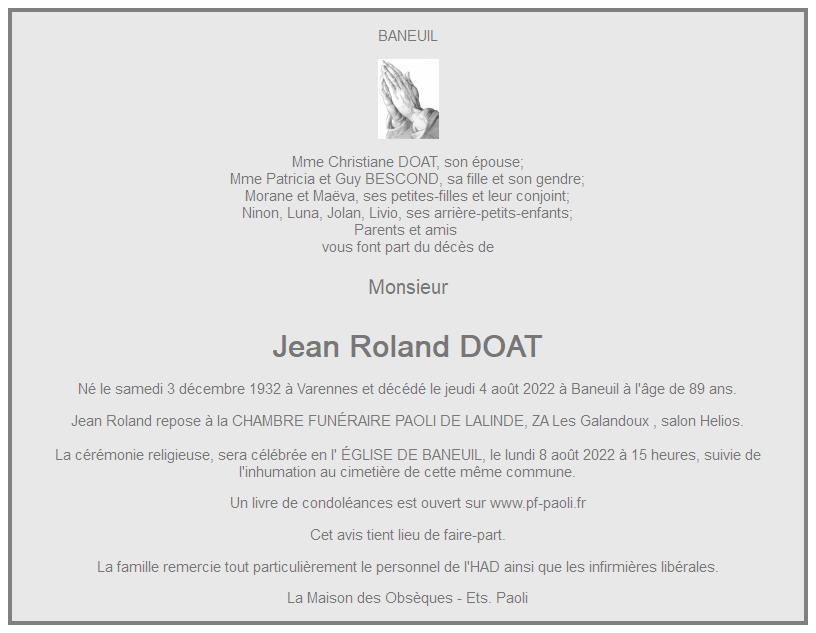 BANEUIL

Mme Christiane DOAT, son épouse;
Mme Patricia et Guy BESCOND, sa fille et son gendre;
Morane et Maëva, ses petites-filles et leur conjoint;
Ninon, Luna, Jolan, Livio, ses arrière-petits-enfants;
Parents et amis
vous font part du décès de

Monsieur

Jean Roland DOAT

Né le samedi 3 décembre 1932 à Varennes et décédé le jeudi 4 août 2022 à Baneuil à l'âge de 89 ans.

Jean Roland repose à la CHAMBRE FUNÉRAIRE PAOLI DE LALINDE, ZA Les Galandoux , salon Helios.

La cérémonie religieuse, sera célébrée en l' ÉGLISE DE BANEUIL, le lundi 8 août 2022 à 15 heures, suivie de l'inhumation au cimetière de cette même commune.

Un livre de condoléances est ouvert sur www.pf-paoli.fr

Cet avis tient lieu de faire-part.

La famille remercie tout particulièrement le personnel de l'HAD ainsi que les infirmières libérales.

La Maison des Obsèques - Ets. Paoli